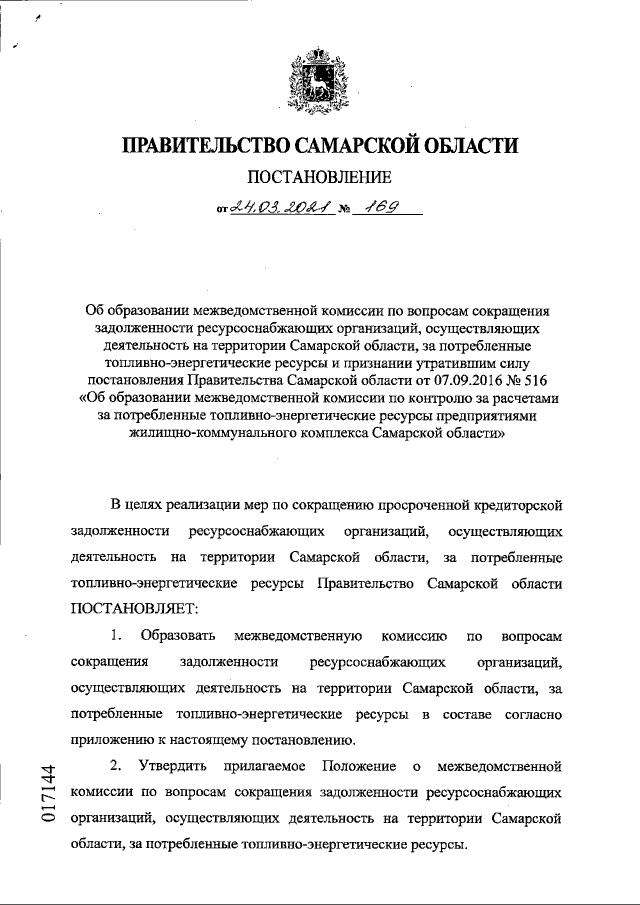 ПРАВИТЕЛЬСТВО САМАРСКОЙ ОБЛАСТИ

ПОСТАНОВЛЕНИЕ

от 24.03.2021 № 169

Об образовании межведомственной комиссии по вопросам сокращения задолженности ресурсоснабжающих организаций, осуществляющих деятельность на территории Самарской области, за потребленные топливно-энергетические ресурсы и признании утратившим силу постановления Правительства Самарской области от 07.09.2016 № 516 «Об образовании межведомственной комиссии по контролю за расчетами за потребленные топливно-энергетические ресурсы предприятиями жилищно-коммунального комплекса Самарской области»

В целях реализации мер по сокращению просроченной кредиторской задолженности ресурсоснабжающих организаций, осуществляющих деятельность на территории Самарской области, за потребленные топливно-энергетические ресурсы Правительство Самарской области ПОСТАНОВЛЯЕТ:

1. Образовать межведомственную комиссию по вопросам сокращения задолженности ресурсоснабжающих организаций, осуществляющих деятельность на территории Самарской области, за потребленные топливно-энергетические ресурсы в составе согласно приложению к настоящему постановлению.

2. Утвердить прилагаемое Положение о межведомственной комиссии по вопросам сокращения задолженности ресурсоснабжающих организаций, осуществляющих деятельность на территории Самарской области, за потребленные топливно-энергетические ресурсы.

017144